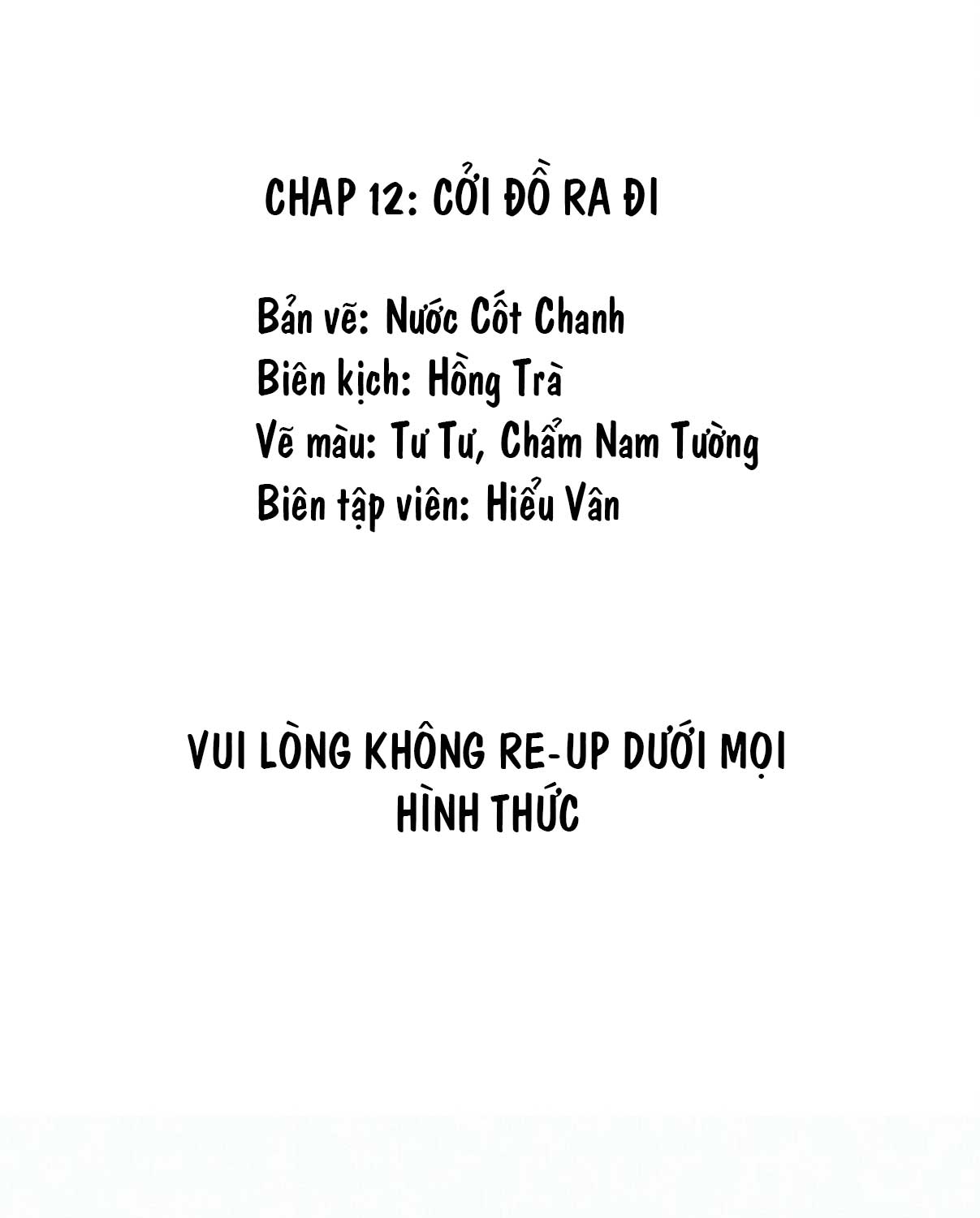 CHAP 12: CỞI ĐỒ RA ĐI

Bản vẽ: Nước Cốt Chanh
Biên kịch: Hồng Trà
Vẽ màu: Tư Tư, Chẩm Nam Tường
Biên tập viên: Hiểu Vân

VUI LÒNG KHÔNG RE-UP DƯỚI MỌI HÌNH THỨC